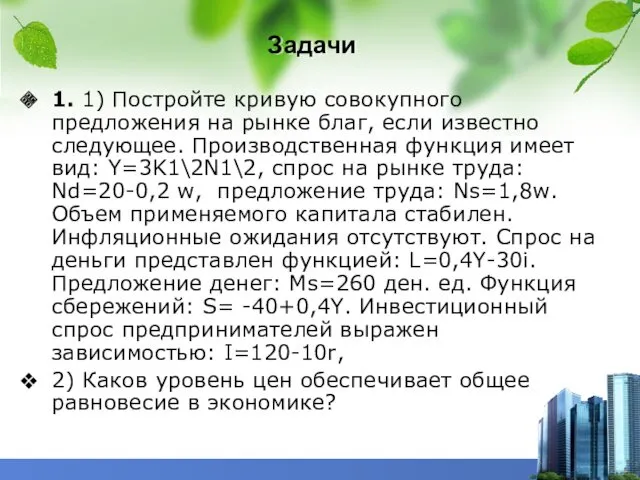 Задачи

1. 1) Постройте кривую совокупного предложения на рынке благ, если известно следующее. Производственная функция имеет вид: Y=3K1\2N1\2, спрос на рынке труда: Nd=20-0,2 w, предложение труда: Ns=1,8w. Объем применяемого капитала стабилен. Инфляционные ожидания отсутствуют. Спрос на деньги представлен функцией: L=0,4Y-30i. Предложение денег: Ms=260 ден. ед. Функция сбережений: S= -40+0,4Y. Инвестиционный спрос предпринимателей выражен зависимостью: I=120-10r,

2) Каков уровень цен обеспечивает общее равновесие в экономике?